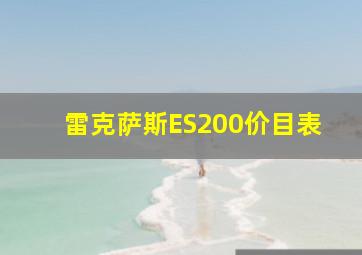 雷克萨斯ES200价目表